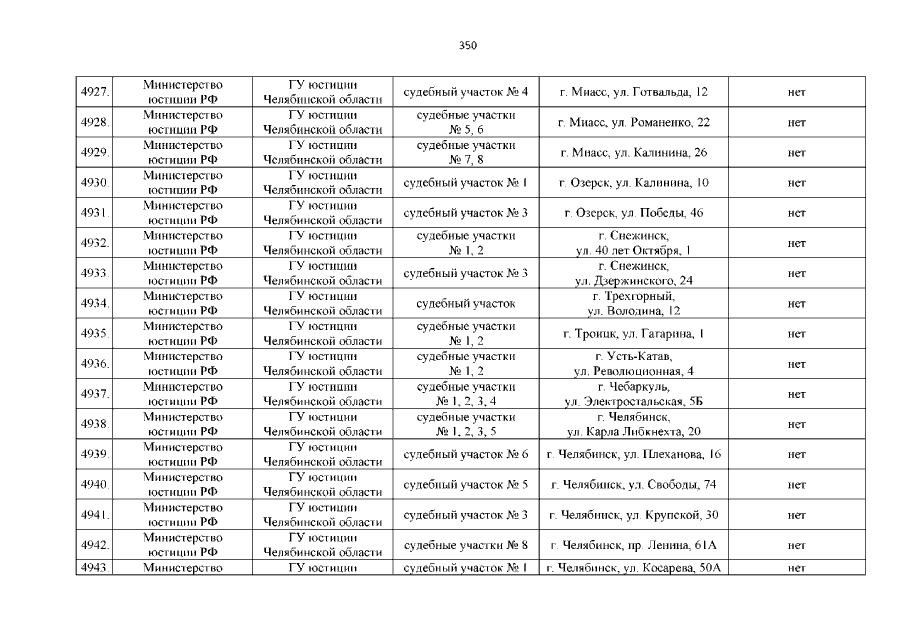 350

| 4927. | Министерство юстиции РФ | ГУ юстиции Челябинской области | судебный участок № 4 | г. Миасс, ул. Готвальда, 12 | нет |
|---|---|---|---|---|---|
| 4928. | Министерство юстиции РФ | ГУ юстиции Челябинской области | судебные участки № 5, 6 | г. Миасс, ул. Романенко, 22 | нет |
| 4929. | Министерство юстиции РФ | ГУ юстиции Челябинской области | судебные участки № 7, 8 | г. Миасс, ул. Калинина, 26 | нет |
| 4930. | Министерство юстиции РФ | ГУ юстиции Челябинской области | судебный участок № 1 | г. Озерск, ул. Калинина, 10 | нет |
| 4931. | Министерство юстиции РФ | ГУ юстиции Челябинской области | судебный участок № 3 | г. Озерск, ул. Победы, 46 | нет |
| 4932. | Министерство юстиции РФ | ГУ юстиции Челябинской области | судебные участки № 1, 2 | г. Снежинск, ул. 40 лет Октября, 1 | нет |
| 4933. | Министерство юстиции РФ | ГУ юстиции Челябинской области | судебный участок № 3 | г. Снежинск, ул. Дзержинского, 24 | нет |
| 4934. | Министерство юстиции РФ | ГУ юстиции Челябинской области | судебный участок | г. Трехгорный, ул. Володина, 12 | нет |
| 4935. | Министерство юстиции РФ | ГУ юстиции Челябинской области | судебные участки № 1, 2 | г. Троицк, ул. Гагарина, 1 | нет |
| 4936. | Министерство юстиции РФ | ГУ юстиции Челябинской области | судебные участки № 1, 2 | г. Усть-Катав, ул. Революционная, 4 | нет |
| 4937. | Министерство юстиции РФ | ГУ юстиции Челябинской области | судебные участки № 1, 2, 3, 4 | г. Чебаркуль, ул. Электростальская, 5Б | нет |
| 4938. | Министерство юстиции РФ | ГУ юстиции Челябинской области | судебные участки № 1, 2, 3, 5 | г. Челябинск, ул. Карла Либкнехта, 20 | нет |
| 4939. | Министерство юстиции РФ | ГУ юстиции Челябинской области | судебный участок № 6 | г. Челябинск, ул. Плеханова, 16 | нет |
| 4940. | Министерство юстиции РФ | ГУ юстиции Челябинской области | судебный участок № 5 | г. Челябинск, ул. Свободы, 74 | нет |
| 4941. | Министерство юстиции РФ | ГУ юстиции Челябинской области | судебный участок № 3 | г. Челябинск, ул. Крупской, 30 | нет |
| 4942. | Министерство юстиции РФ | ГУ юстиции Челябинской области | судебные участки № 8 | г. Челябинск, пр. Ленина, 61А | нет |
| 4943. | Министерство | ГУ юстиции | судебный участок № 1 | г. Челябинск, ул. Косарева, 50А | нет |